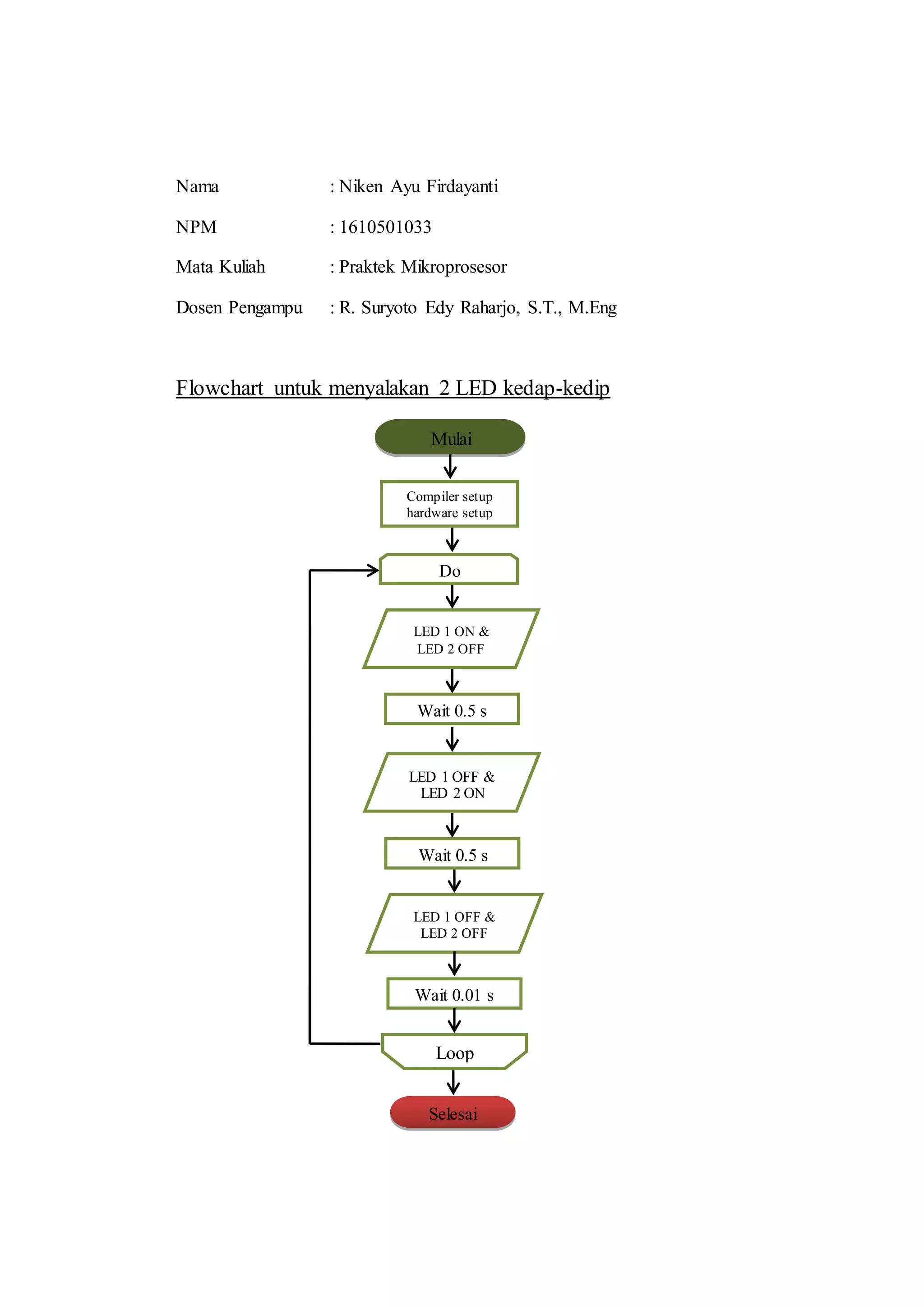 Nama : Niken Ayu Firdayanti

NPM : 1610501033

Mata Kuliah : Praktek Mikroprosesor

Dosen Pengampu : R. Suryoto Edy Raharjo, S.T., M.Eng

Flowchart untuk menyalakan 2 LED kedap-kedip

Mulai

Compiler setup
hardware setup

Do

LED 1 ON &
LED 2 OFF

Wait 0.5 s

LED 1 OFF &
LED 2 ON

Wait 0.5 s

LED 1 OFF &
LED 2 OFF

Wait 0.01 s

Loop

Selesai